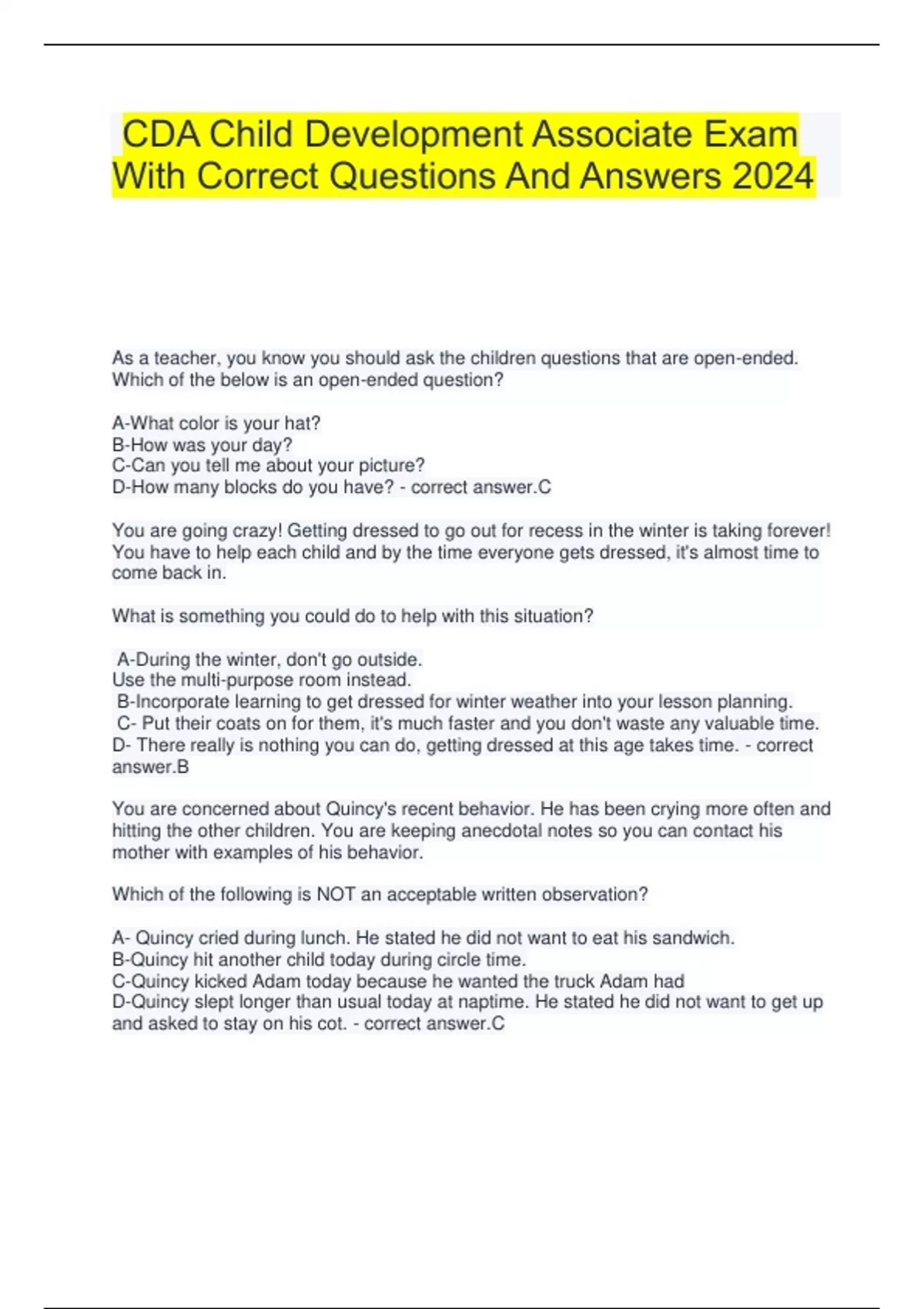 CDA Child Development Associate Exam With Correct Questions And Answers 2024

As a teacher, you know you should ask the children questions that are open-ended. Which of the below is an open-ended question?

A-What color is your hat?
B-How was your day?
C-Can you tell me about your picture?
D-How many blocks do you have? - correct answer.C

You are going crazy! Getting dressed to go out for recess in the winter is taking forever! You have to help each child and by the time everyone gets dressed, it's almost time to come back in.

What is something you could do to help with this situation?

A-During the winter, don't go outside.
Use the multi-purpose room instead.
B-Incorporate learning to get dressed for winter weather into your lesson planning.
C- Put their coats on for them, it's much faster and you don't waste any valuable time.
D- There really is nothing you can do, getting dressed at this age takes time. - correct answer.B

You are concerned about Quincy's recent behavior. He has been crying more often and hitting the other children. You are keeping anecdotal notes so you can contact his mother with examples of his behavior.

Which of the following is NOT an acceptable written observation?

A- Quincy cried during lunch. He stated he did not want to eat his sandwich.
B-Quincy hit another child today during circle time.
C-Quincy kicked Adam today because he wanted the truck Adam had
D-Quincy slept longer than usual today at naptime. He stated he did not want to get up and asked to stay on his cot. - correct answer.C